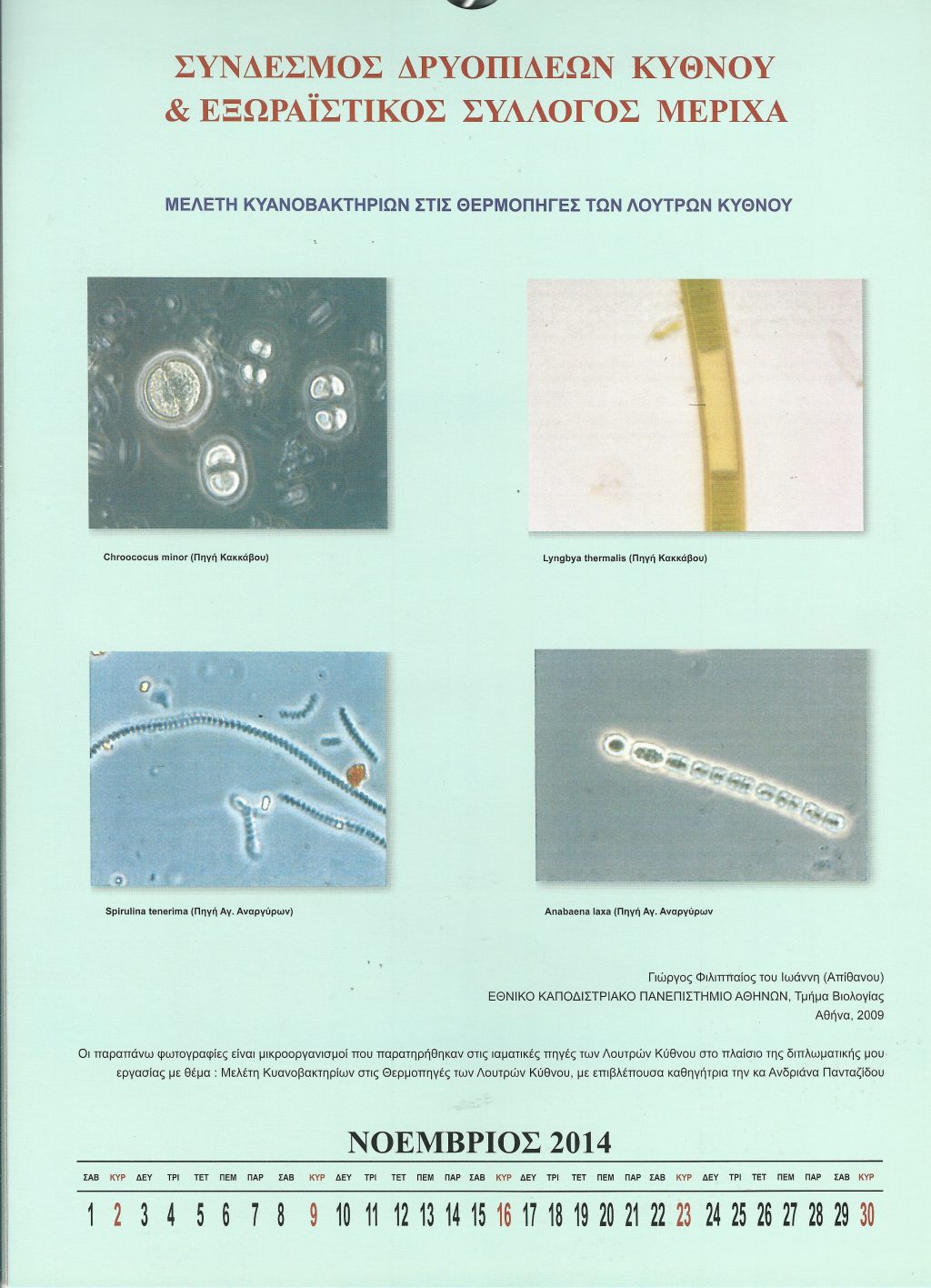 ΣΥΝΔΕΣΜΟΣ ΔΡΥΟΠΙΔΕΩΝ ΚΥΘΝΟΥ
& ΕΞΩΡΑΪΣΤΙΚΟΣ ΣΥΛΛΟΓΟΣ ΜΕΡΙΧΑ

ΜΕΛΕΤΗ ΚΥΑΝΟΒΑΚΤΗΡΙΩΝ ΣΤΙΣ ΘΕΡΜΟΠΗΓΕΣ ΤΩΝ ΛΟΥΤΡΩΝ ΚΥΘΝΟΥ

Chroococus minor (Πηγή Κακκάβου)

Lyngbya thermalis (Πηγή Κακκάβου)

Spirulina tenerima (Πηγή Αγ. Αναργύρων)

Anabaena laxa (Πηγή Αγ. Αναργύρων

Γιώργος Φιλιππαίος του Ιωάννη (Απίθανου)
ΕΘΝΙΚΟ ΚΑΠΟΔΙΣΤΡΙΑΚΟ ΠΑΝΕΠΙΣΤΗΜΙΟ ΑΘΗΝΩΝ, Τμήμα Βιολογίας
Αθήνα, 2009

Οι παραπάνω φωτογραφίες είναι μικροοργανισμοί που παρατηρήθηκαν στις ιαματικές πηγές των Λουτρών Κύθνου στο πλαίσιο της διπλωματικής μου εργασίας με θέμα : Μελέτη Κυανοβακτηρίων στις Θερμοπηγές των Λουτρών Κύθνου, με επιβλέπουσα καθηγήτρια την κα Ανδριάνα Πανταζίδου

ΝΟΕΜΒΡΙΟΣ 2014

| ΣΑΒ | ΚΥΡ | ΔΕΥ | ΤΡΙ | ΤΕΤ | ΠΕΜ | ΠΑΡ | ΣΑΒ | ΚΥΡ | ΔΕΥ | ΤΡΙ | ΤΕΤ | ΠΕΜ | ΠΑΡ | ΣΑΒ | ΚΥΡ | ΔΕΥ | ΤΡΙ | ΤΕΤ | ΠΕΜ | ΠΑΡ | ΣΑΒ | ΚΥΡ | ΔΕΥ | ΤΡΙ | ΤΕΤ | ΠΕΜ | ΠΑΡ | ΣΑΒ | ΚΥΡ |
|---|---|---|---|---|---|---|---|---|---|---|---|---|---|---|---|---|---|---|---|---|---|---|---|---|---|---|---|---|---|
| 1 | 2 | 3 | 4 | 5 | 6 | 7 | 8 | 9 | 10 | 11 | 12 | 13 | 14 | 15 | 16 | 17 | 18 | 19 | 20 | 21 | 22 | 23 | 24 | 25 | 26 | 27 | 28 | 29 | 30 |